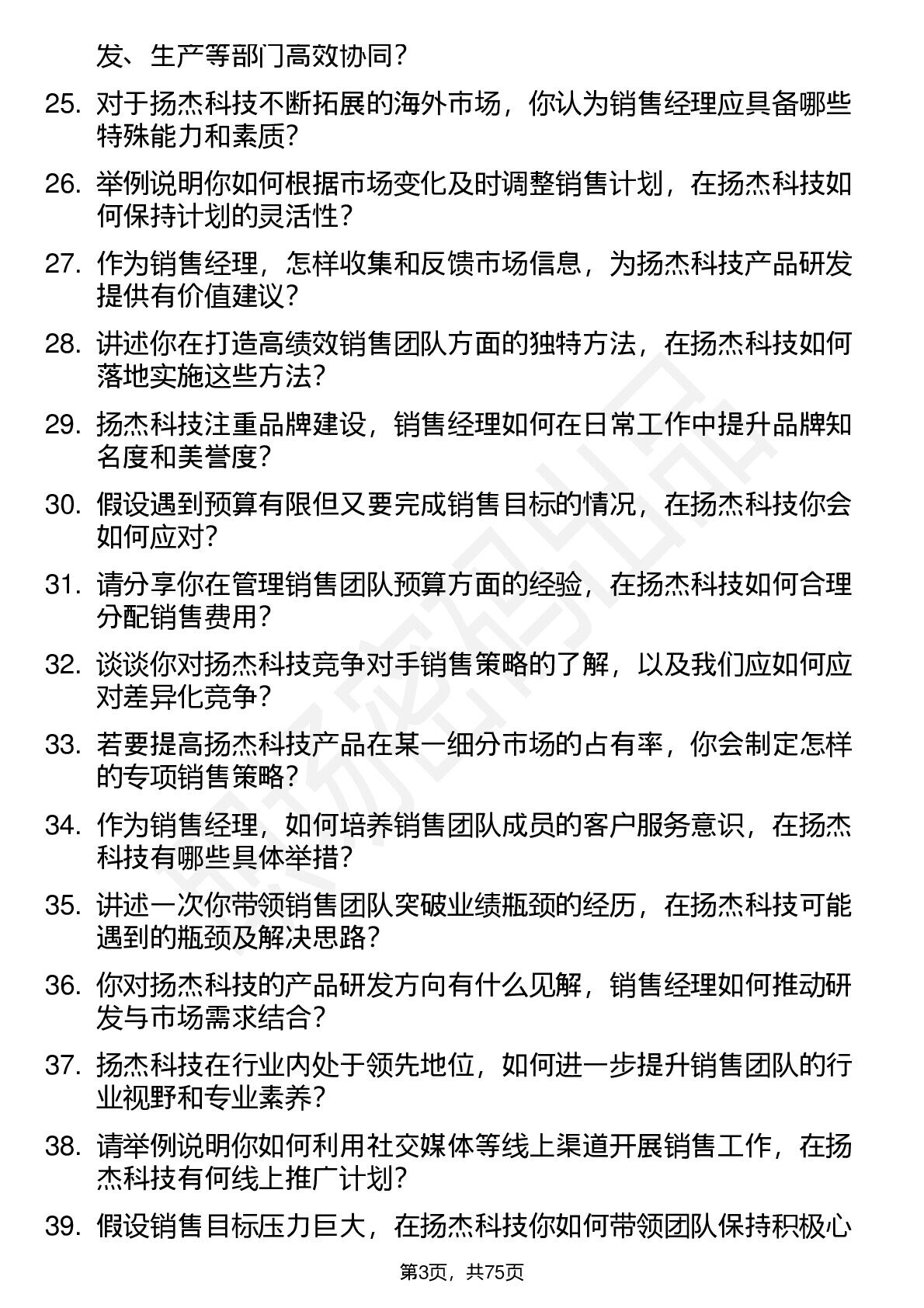 发、生产等部门高效协同？

25. 对于扬杰科技不断拓展的海外市场，你认为销售经理应具备哪些特殊能力和素质？

26. 举例说明你如何根据市场变化及时调整销售计划，在扬杰科技如何保持计划的灵活性？

27. 作为销售经理，怎样收集和反馈市场信息，为扬杰科技产品研发提供有价值建议？

28. 讲述你在打造高绩效销售团队方面的独特方法，在扬杰科技如何落地实施这些方法？

29. 扬杰科技注重品牌建设，销售经理如何在日常工作中提升品牌知名度和美誉度？

30. 假设遇到预算有限但又要完成销售目标的情况，在扬杰科技你会如何应对？

31. 请分享你在管理销售团队预算方面的经验，在扬杰科技如何合理分配销售费用？

32. 谈谈你对扬杰科技竞争对手销售策略的了解，以及我们应如何应对差异化竞争？

33. 若要提高扬杰科技产品在某一细分市场的占有率，你会制定怎样的专项销售策略？

34. 作为销售经理，如何培养销售团队成员的客户服务意识，在扬杰科技有哪些具体举措？

35. 讲述一次你带领销售团队突破业绩瓶颈的经历，在扬杰科技可能遇到的瓶颈及解决思路？

36. 你对扬杰科技的产品研发方向有什么见解，销售经理如何推动研发与市场需求结合？

37. 扬杰科技在行业内处于领先地位，如何进一步提升销售团队的行业视野和专业素养？

38. 请举例说明你如何利用社交媒体等线上渠道开展销售工作，在扬杰科技有何线上推广计划？

39. 假设销售目标压力巨大，在扬杰科技你如何带领团队保持积极心

第3页，共75页